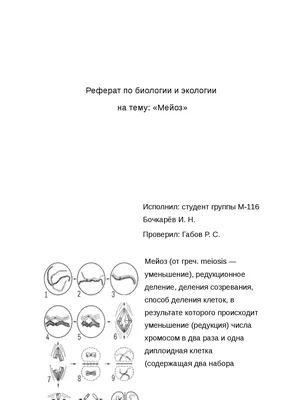 Реферат по биологии и экологии

на тему: «Мейоз»

Исполнил: студент группы М-116

Бочкарёв И. Н.

Проверил: Габов Р. С.

1 2 3

4 5 6

7 8 9

Мейоз (от греч. meiosis — уменьшение), редукционное деление, деления созревания, способ деления клеток, в результате которого происходит уменьшение (редукция) числа хромосом в два раза и одна диплоидная клетка (содержащая два набора